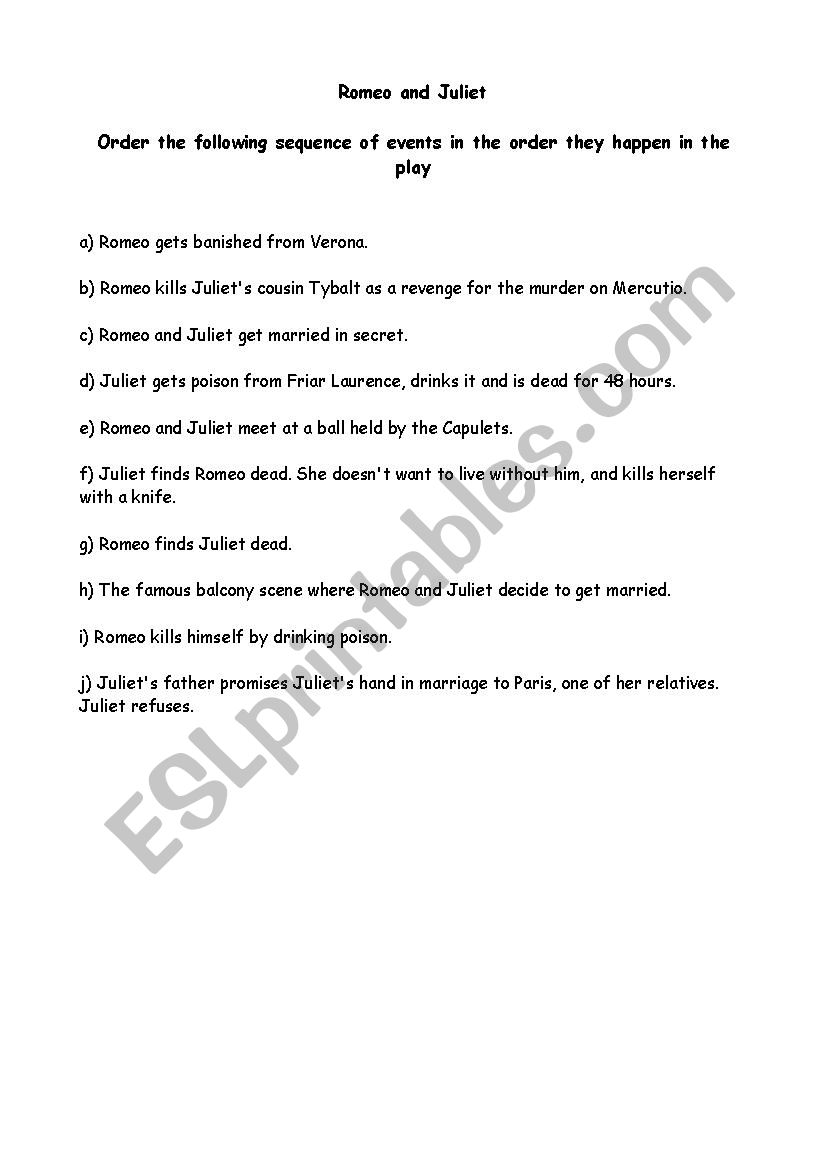 Romeo and Juliet

Order the following sequence of events in the order they happen in the play

a) Romeo gets banished from Verona.

b) Romeo kills Juliet's cousin Tybalt as a revenge for the murder on Mercutio.

c) Romeo and Juliet get married in secret.

d) Juliet gets poison from Friar Laurence, drinks it and is dead for 48 hours.

e) Romeo and Juliet meet at a ball held by the Capulets.

f) Juliet finds Romeo dead. She doesn't want to live without him, and kills herself with a knife.

g) Romeo finds Juliet dead.

h) The famous balcony scene where Romeo and Juliet decide to get married.

i) Romeo kills himself by drinking poison.

j) Juliet's father promises Juliet's hand in marriage to Paris, one of her relatives. Juliet refuses.

ESLprintables.com